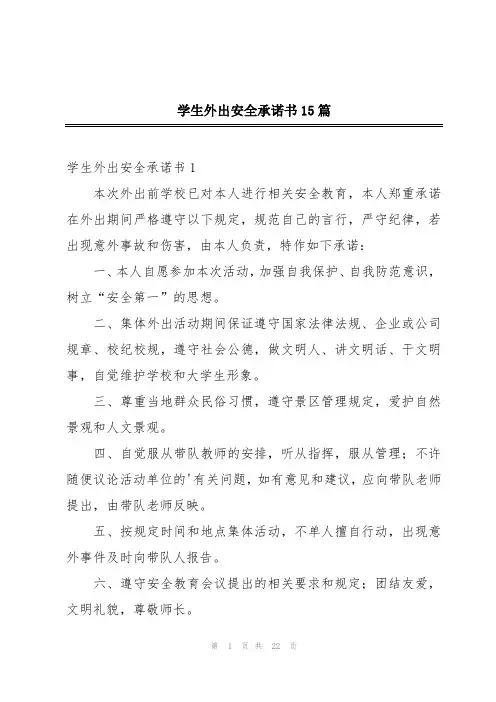 学生外出安全承诺书15篇

学生外出安全承诺书1

本次外出前学校已对本人进行相关安全教育，本人郑重承诺在外出期间严格遵守以下规定，规范自己的言行，严守纪律，若出现意外事故和伤害，由本人负责，特作如下承诺：

一、本人自愿参加本次活动，加强自我保护、自我防范意识，树立“安全第一”的思想。

二、集体外出活动期间保证遵守国家法律法规、企业或公司规章、校纪校规，遵守社会公德，做文明人、讲文明话、干文明事，自觉维护学校和大学生形象。

三、尊重当地群众民俗习惯，遵守景区管理规定，爱护自然景观和人文景观。

四、自觉服从带队教师的安排，听从指挥，服从管理；不许随便议论活动单位的'有关问题，如有意见和建议，应向带队老师提出，由带队老师反映。

五、按规定时间和地点集体活动，不单人擅自行动，出现意外事件及时向带队人报告。

六、遵守安全教育会议提出的相关要求和规定；团结友爱，文明礼貌，尊敬师长。

第 1 页 共 22 页